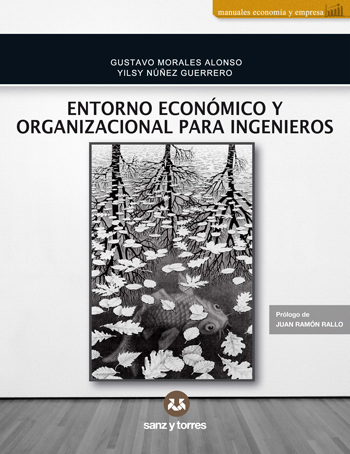 manuales economía y empresa

GUSTAVO MORALES ALONSO
YILSY NÚÑEZ GUERRERO

ENTORNO ECONÓMICO Y ORGANIZACIONAL PARA INGENIEROS

Prólogo de
JUAN RAMÓN RALLO

sanz y torres